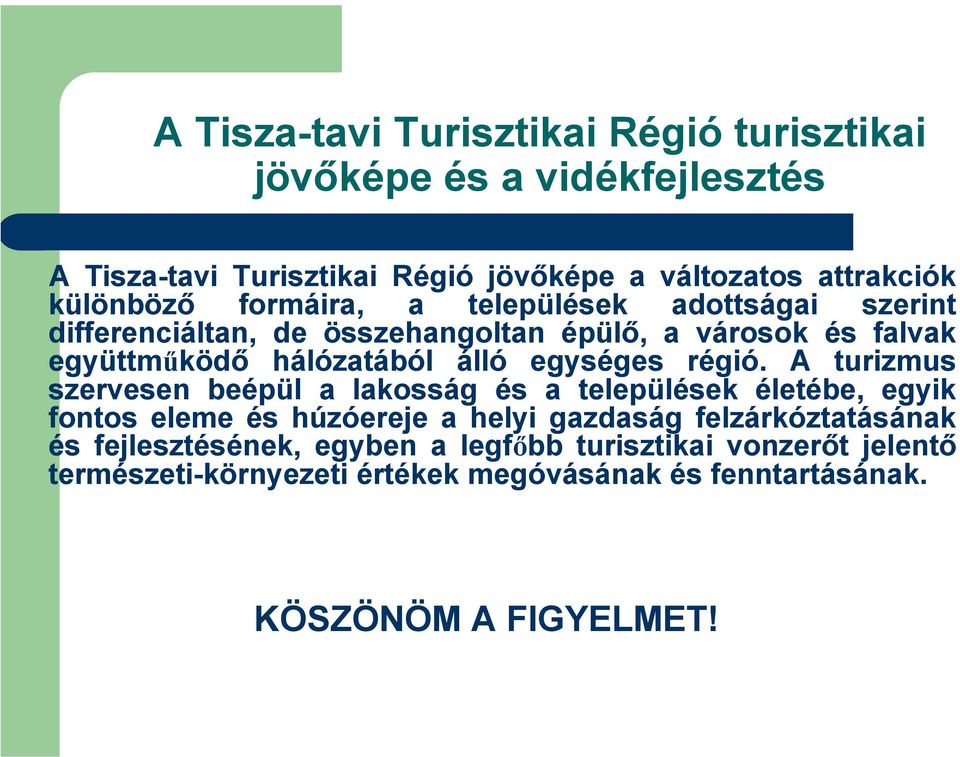 A Tisza-tavi Turisztikai Régió turisztikai jövőképe és a vidékfejlesztés

A Tisza-tavi Turisztikai Régió jövőképe a változatos attrakciók különböző formáira, a települések adottságai szerint differenciáltan, de összehangoltan épülő, a városok és falvak együttműködő hálózatából álló egységes régió. A turizmus szervesen beépül a lakosság és a települések életébe, egyik fontos eleme és húzóereje a helyi gazdaság felzárkóztatásának és fejlesztésének, egyben a legfőbb turisztikai vonzerőt jelentő természeti-környezeti értékek megóvásának és fenntartásának.

KÖSZÖNÖM A FIGYELMET!